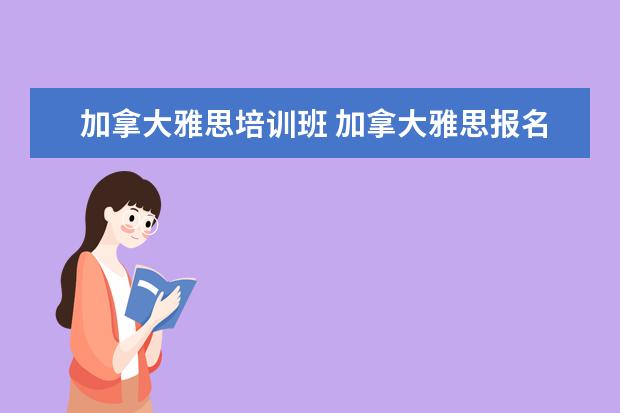 加拿大雅思培训班 加拿大雅思报名